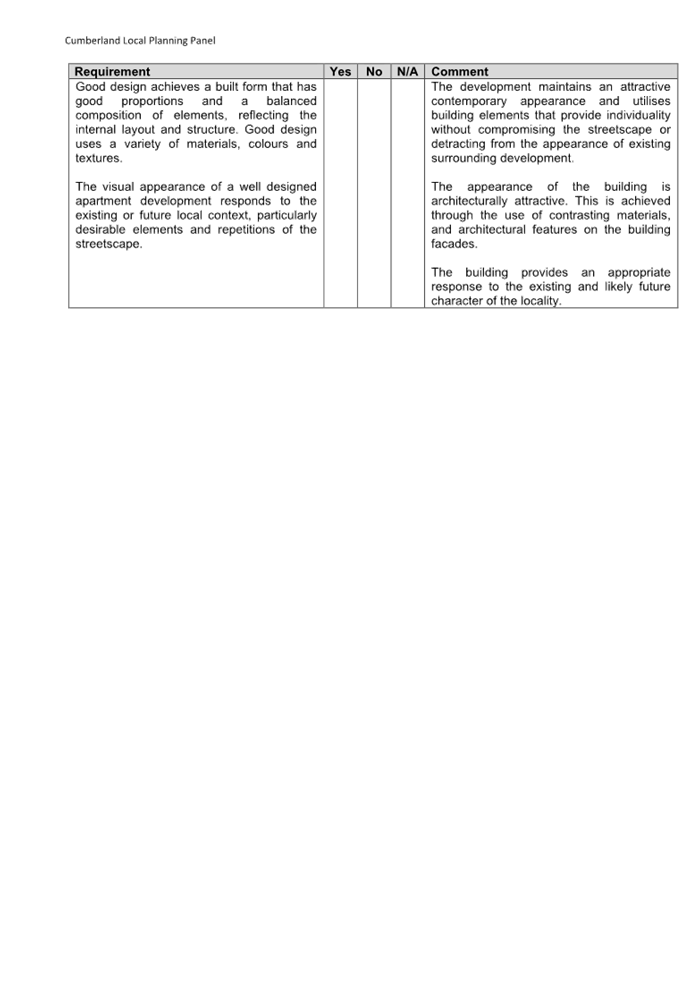 Cumberland Local Planning Panel

| Requirement | Yes | No | N/A | Comment |
|---|---|---|---|---|
| Good design achieves a built form that has good proportions and a balanced composition of elements, reflecting the internal layout and structure. Good design uses a variety of materials, colours and textures.<br><br>The visual appearance of a well designed apartment development responds to the existing or future local context, particularly desirable elements and repetitions of the streetscape. | | | | The development maintains an attractive contemporary appearance and utilises building elements that provide individuality without compromising the streetscape or detracting from the appearance of existing surrounding development.<br><br>The appearance of the building is architecturally attractive. This is achieved through the use of contrasting materials, and architectural features on the building facades.<br><br>The building provides an appropriate response to the existing and likely future character of the locality. |